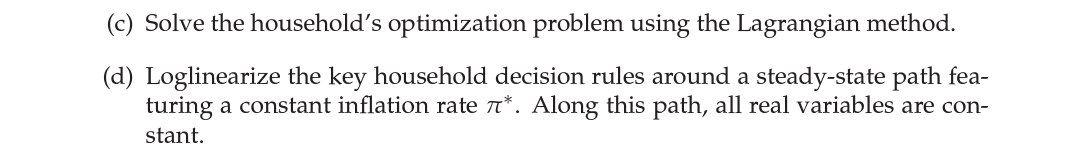 (c) Solve the household's optimization problem using the Lagrangian method.

(d) Loglinearize the key household decision rules around a steady-state path featuring a constant inflation rate $\pi^*$. Along this path, all real variables are constant.